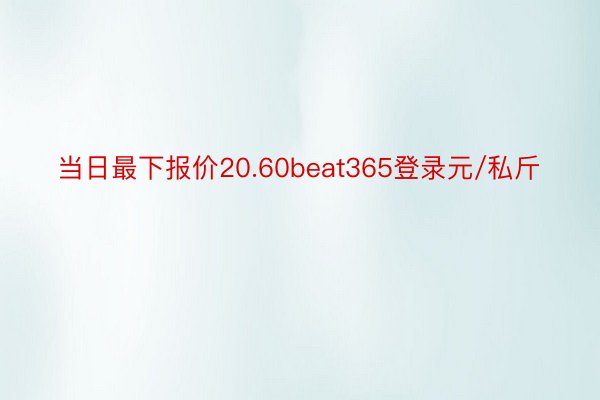 当日最下报价20.60beat365登录元/私斤